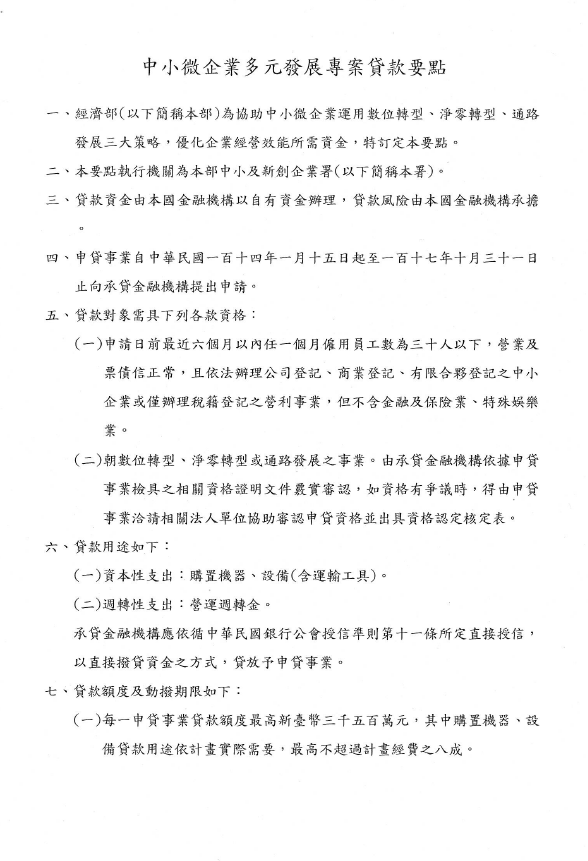 中小微企業多元發展專案貸款要點

一、經濟部(以下簡稱本部)為協助中小微企業運用數位轉型、淨零轉型、通路發展三大策略，優化企業經營效能所需資金，特訂定本要點。

二、本要點執行機關為本部中小及新創企業署(以下簡稱本署)。

三、貸款資金由本國金融機構以自有資金辦理，貸款風險由本國金融機構承擔。

四、申貸事業自中華民國一百十四年一月十五日起至一百十七年十月三十一日止向承貸金融機構提出申請。

五、貸款對象需具下列各款資格：

(一)申請日前最近六個月以內任一個月僱用員工數為三十人以下，營業及票債信正常，且依法辦理公司登記、商業登記、有限合夥登記之中小企業或僅辦理稅籍登記之營利事業，但不含金融及保險業、特殊娛樂業。

(二)朝數位轉型、淨零轉型或通路發展之事業。由承貸金融機構依據申貸事業檢具之相關資格證明文件覈實審認，如資格有爭議時，得由申貸事業洽請相關法人單位協助審認申貸資格並出具資格認定核定表。

六、貸款用途如下：

(一)資本性支出：購置機器、設備(含運輸工具)。

(二)週轉性支出：營運週轉金。

承貸金融機構應依循中華民國銀行公會授信準則第十一條所定直接授信，以直接撥貸資金之方式，貸放予申貸事業。

七、貸款額度及動撥期限如下：

(一)每一申貸事業貸款額度最高新臺幣三千五百萬元，其中購置機器、設備貸款用途依計畫實際需要，最高不超過計畫經費之八成。